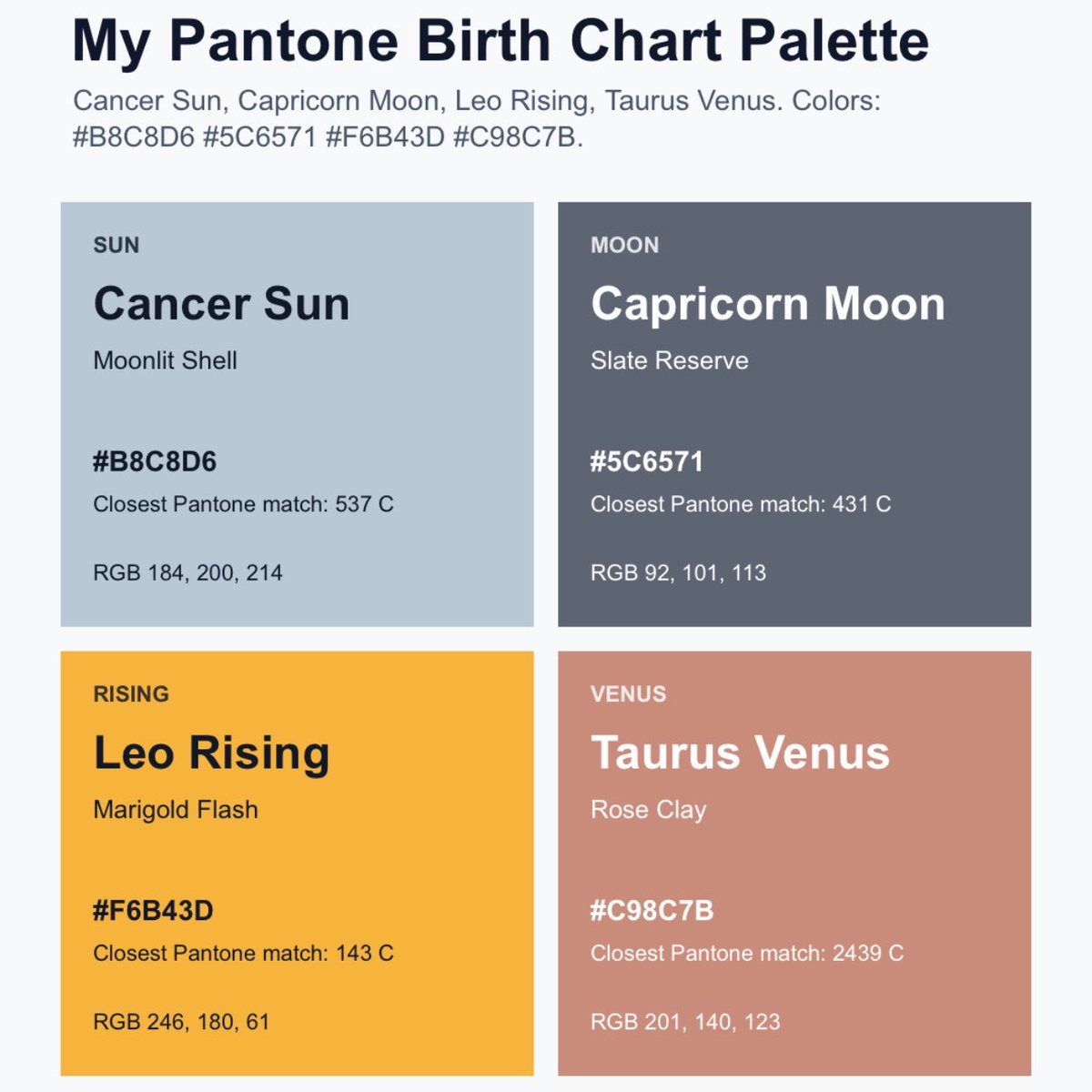 My Pantone Birth Chart Palette

Cancer Sun, Capricorn Moon, Leo Rising, Taurus Venus. Colors: #B8C8D6 #5C6571 #F6B43D #C98C7B.

SUN

Cancer Sun

Moonlit Shell

#B8C8D6

Closest Pantone match: 537 C

RGB 184, 200, 214

MOON

Capricorn Moon

Slate Reserve

#5C6571

Closest Pantone match: 431 C

RGB 92, 101, 113

RISING

Leo Rising

Marigold Flash

#F6B43D

Closest Pantone match: 143 C

RGB 246, 180, 61

VENUS

Taurus Venus

Rose Clay

#C98C7B

Closest Pantone match: 2439 C

RGB 201, 140, 123